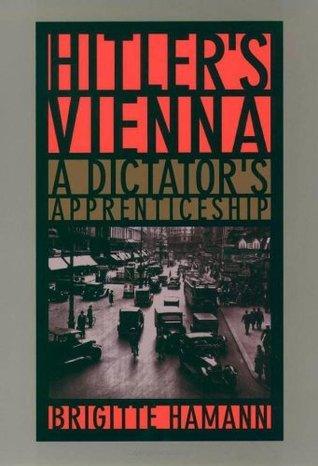 HITLER'S VIENNA

A DICTATOR'S APPRENTICESHIP

BRIGITTE HAMANN